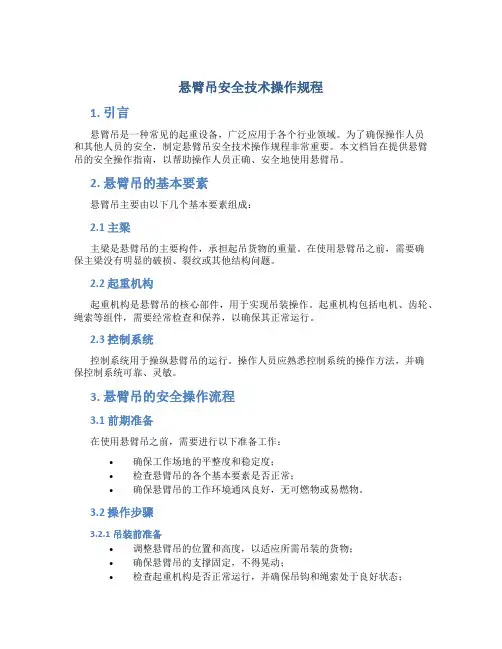 悬臂吊安全技术操作规程

1. 引言

悬臂吊是一种常见的起重设备，广泛应用于各个行业领域。为了确保操作人员和其他人员的安全，制定悬臂吊安全技术操作规程非常重要。本文档旨在提供悬臂吊的安全操作指南，以帮助操作人员正确、安全地使用悬臂吊。

2. 悬臂吊的基本要素

悬臂吊主要由以下几个基本要素组成：

2.1 主梁

主梁是悬臂吊的主要构件，承担起吊货物的重量。在使用悬臂吊之前，需要确保主梁没有明显的破损、裂纹或其他结构问题。

2.2 起重机构

起重机构是悬臂吊的核心部件，用于实现吊装操作。起重机构包括电机、齿轮、绳索等组件，需要经常检查和保养，以确保其正常运行。

2.3 控制系统

控制系统用于操纵悬臂吊的运行。操作人员应熟悉控制系统的操作方法，并确保控制系统可靠、灵敏。

3. 悬臂吊的安全操作流程

3.1 前期准备

在使用悬臂吊之前，需要进行以下准备工作：

• 确保工作场地的平整度和稳定度；
• 检查悬臂吊的各个基本要素是否正常；
• 确保悬臂吊的工作环境通风良好，无可燃物或易燃物。

3.2 操作步骤

3.2.1 吊装前准备

• 调整悬臂吊的位置和高度，以适应所需吊装的货物；
• 确保悬臂吊的支撑固定，不得晃动；
• 检查起重机构是否正常运行，并确保吊钩和绳索处于良好状态；